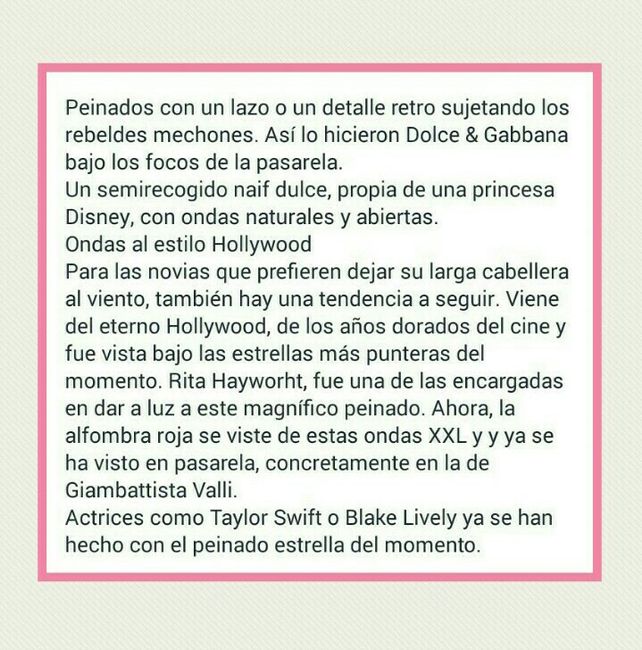 Peinados con un lazo o un detalle retro sujetando los rebeldes mechones. Así lo hicieron Dolce & Gabbana bajo los focos de la pasarela.

Un semirecogido naif dulce, propia de una princesa Disney, con ondas naturales y abiertas.

Ondas al estilo Hollywood

Para las novias que prefieren dejar su larga cabellera al viento, también hay una tendencia a seguir. Viene del eterno Hollywood, de los años dorados del cine y fue vista bajo las estrellas más punteras del momento. Rita Hayworht, fue una de las encargadas en dar a luz a este magnífico peinado. Ahora, la alfombra roja se viste de estas ondas XXL y y ya se ha visto en pasarela, concretamente en la de Giambattista Valli.

Actrices como Taylor Swift o Blake Lively ya se han hecho con el peinado estrella del momento.